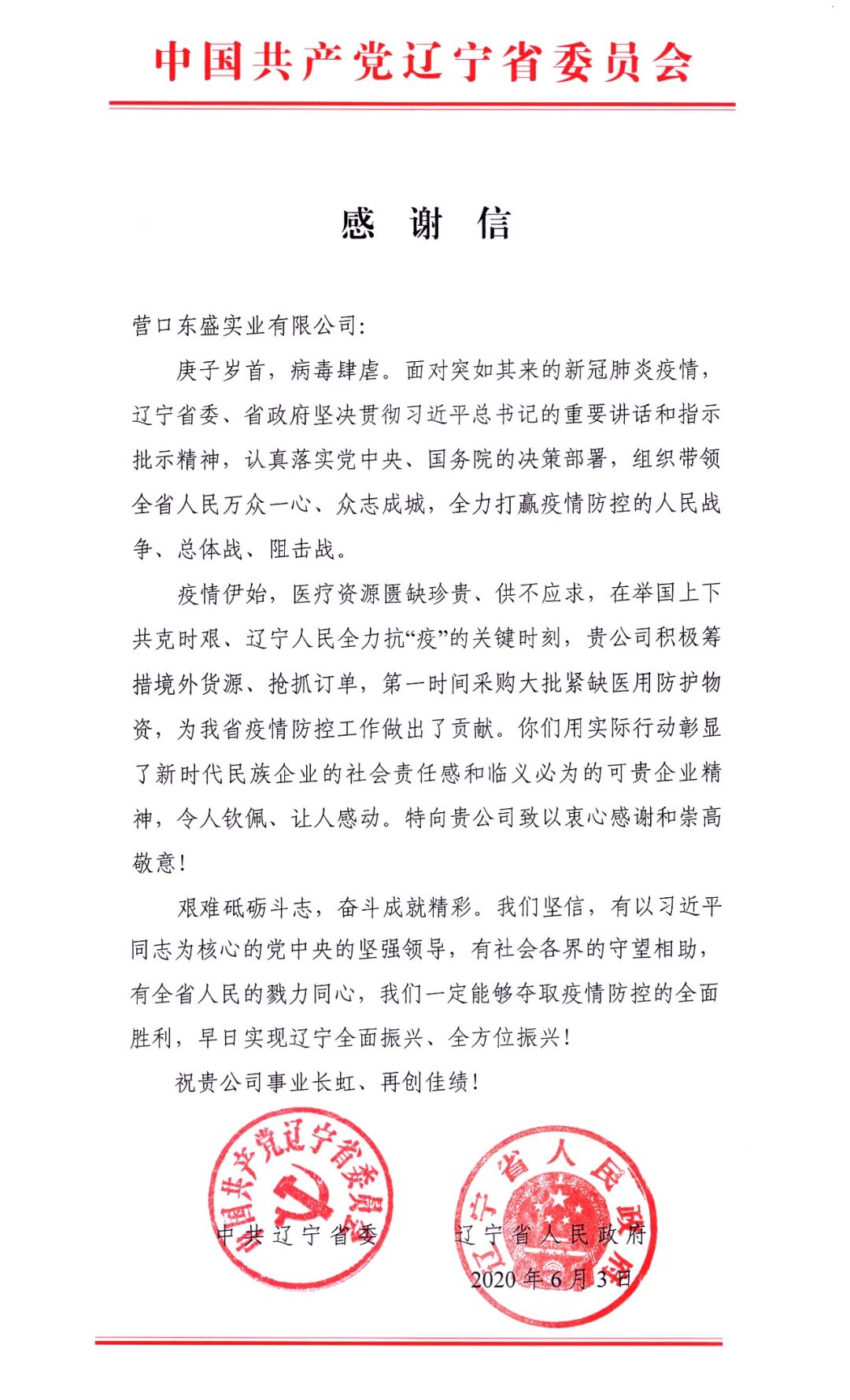 中国共产党辽宁省委员会

感 谢 信

营口东盛实业有限公司:

庚子岁首，病毒肆虐。面对突如其来的新冠肺炎疫情，辽宁省委、省政府坚决贯彻习近平总书记的重要讲话和指示批示精神，认真落实党中央、国务院的决策部署，组织带领全省人民万众一心、众志成城，全力打赢疫情防控的人民战争、总体战、阻击战。

疫情伊始，医疗资源匮缺珍贵、供不应求，在举国上下共克时艰、辽宁人民全力抗“疫”的关键时刻，贵公司积极筹措境外货源、抢抓订单，第一时间采购大批紧缺医用防护物资，为我省疫情防控工作做出了贡献。你们用实际行动彰显了新时代民族企业的社会责任感和临义必为的可贵企业精神，令人钦佩、让人感动。特向贵公司致以衷心感谢和崇高敬意!

艰难砥砺斗志，奋斗成就精彩。我们坚信，有以习近平同志为核心的党中央的坚强领导，有社会各界的守望相助，有全省人民的戮力同心，我们一定能够夺取疫情防控的全面胜利，早日实现辽宁全面振兴、全方位振兴!

祝贵公司事业长虹、再创佳绩!

中国共产党辽宁省委员会

辽宁省人民政府

中共辽宁省委　　辽宁省人民政府

2020年6月3日